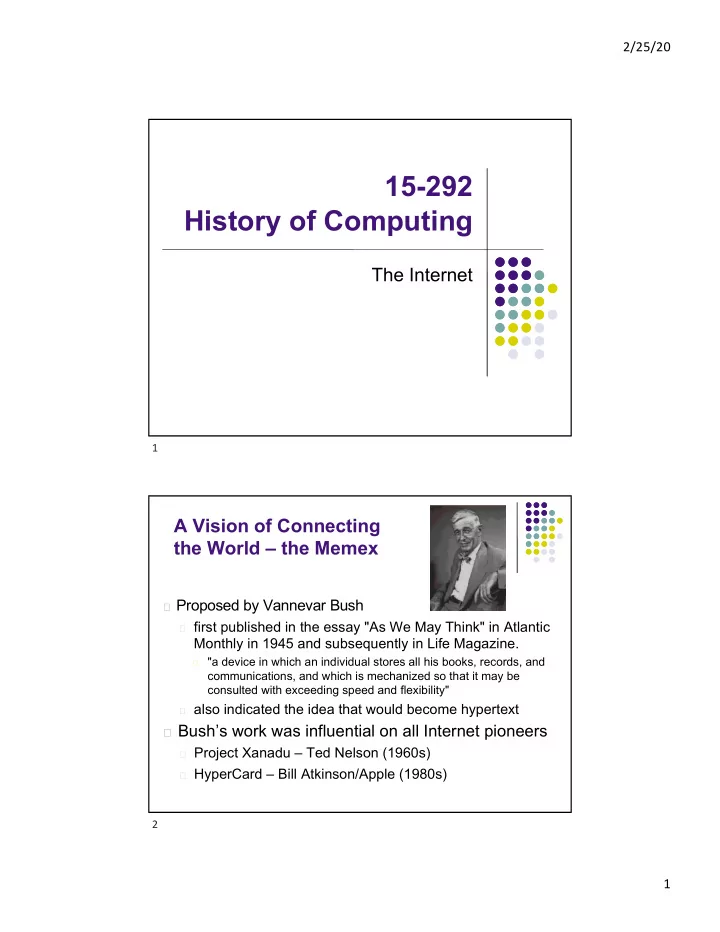 2/25/20

15-292
History of Computing

The Internet

1

A Vision of Connecting the World – the Memex

Proposed by Vannevar Bush

first published in the essay "As We May Think" in Atlantic Monthly in 1945 and subsequently in Life Magazine.

"a device in which an individual stores all his books, records, and communications, and which is mechanized so that it may be consulted with exceeding speed and flexibility"

also indicated the idea that would become hypertext

Bush's work was influential on all Internet pioneers

Project Xanadu – Ted Nelson (1960s)

HyperCard – Bill Atkinson/Apple (1980s)

2

1